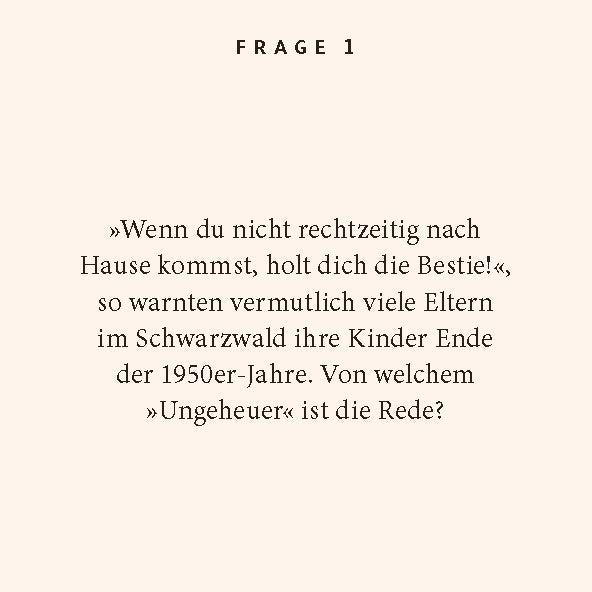 FRAGE 1

»Wenn du nicht rechtzeitig nach Hause kommst, holt dich die Bestie!«, so warnten vermutlich viele Eltern im Schwarzwald ihre Kinder Ende der 1950er-Jahre. Von welchem »Ungeheuer« ist die Rede?